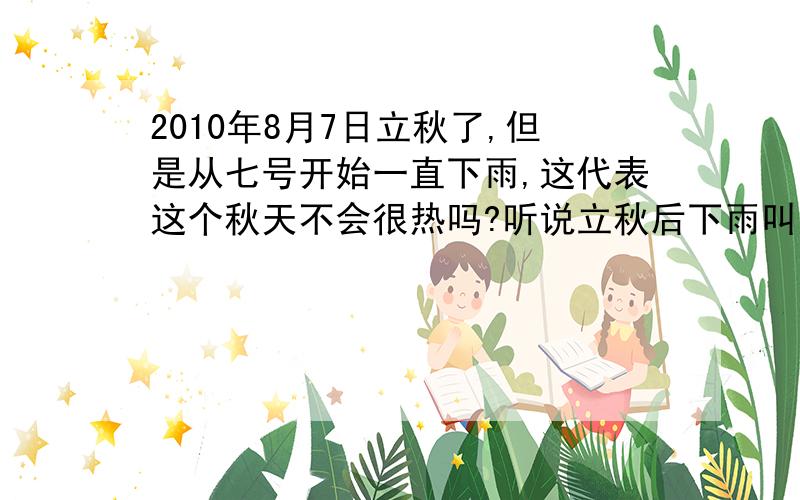 2010年8月7日立秋了,但是从七号开始一直下雨,这代表这个秋天不会很热吗?听说立秋后下雨叫